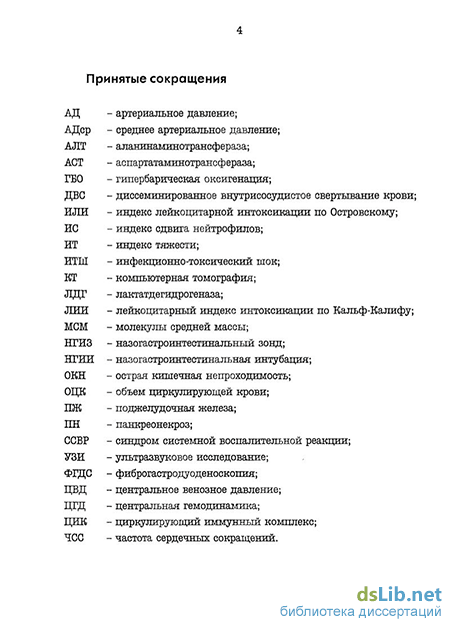 4

Принятые сокращения

АД – артериальное давление;
АДср – среднее артериальное давление;
АЛТ – аланинаминотрансфераза;
АСТ – аспартатаминотрансфераза;
ГБО – гипербарическая оксигенация;
ДВС – диссеминированное внутрисосудистое свертывание крови;
ИЛИ – индекс лейкоцитарной интоксикации по Островскому;
ИС – индекс сдвига нейтрофилов;
ИТ – индекс тяжести;
ИТШ – инфекционно-токсический шок;
КТ – компьютерная томография;
ЛДГ – лактатдегидрогеназа;
ЛИИ – лейкоцитарный индекс интоксикации по Кальф-Калифу;
МСМ – молекулы средней массы;
НГИЗ – назогастроинтестинальный зонд;
НГИИ – назогастроинтестинальная интубация;
ОКН – острая кишечная непроходимость;
ОЦК – объем циркулирующей крови;
ПЖ – поджелудочная железа;
ПН – панкреонекроз;
ССВР – синдром системной воспалительной реакции;
УЗИ – ультразвуковое исследование;
ФГДС – фиброгастродуоденоскопия;
ЦВД – центральное венозное давление;
ЦГД – центральная гемодинамика;
ЦИК – циркулирующий иммунный комплекс;
ЧСС – частота сердечных сокращений.

dsLib.net
библиотека диссертаций